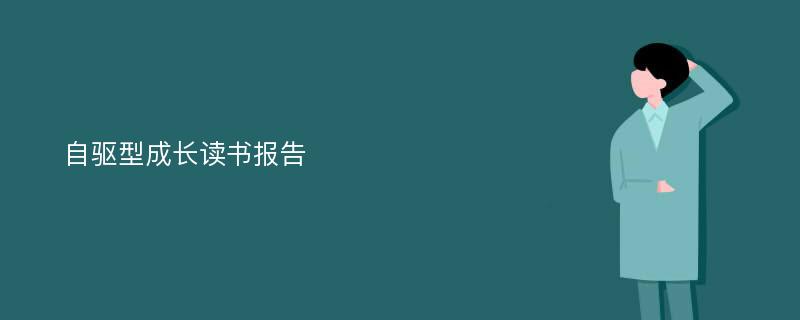 自驱型成长读书报告